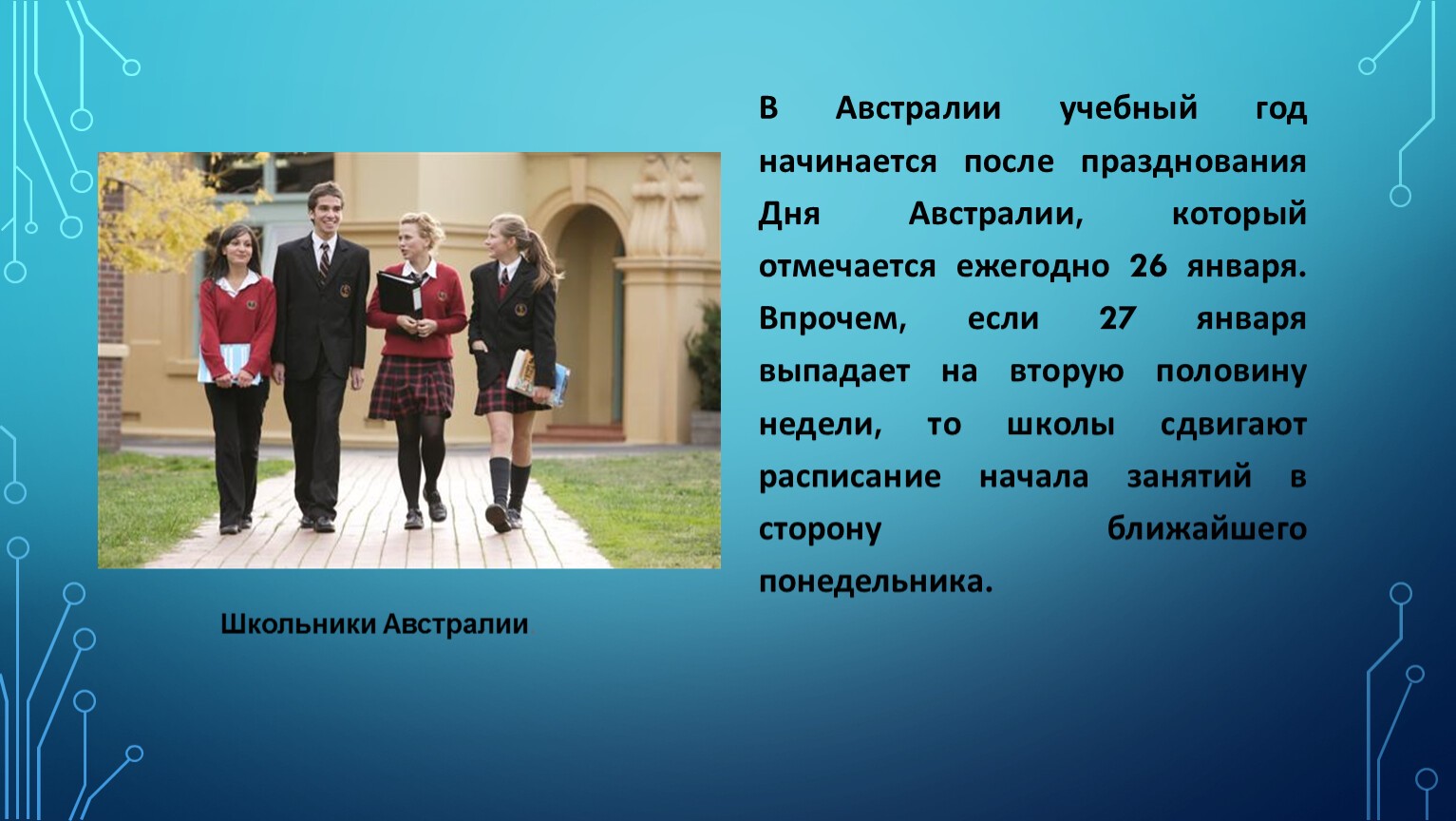 В Австралии учебный год начинается после празднования Дня Австралии, который отмечается ежегодно 26 января. Впрочем, если 27 января выпадает на вторую половину недели, то школы сдвигают расписание начала занятий в сторону ближайшего понедельника.

Школьники Австралии